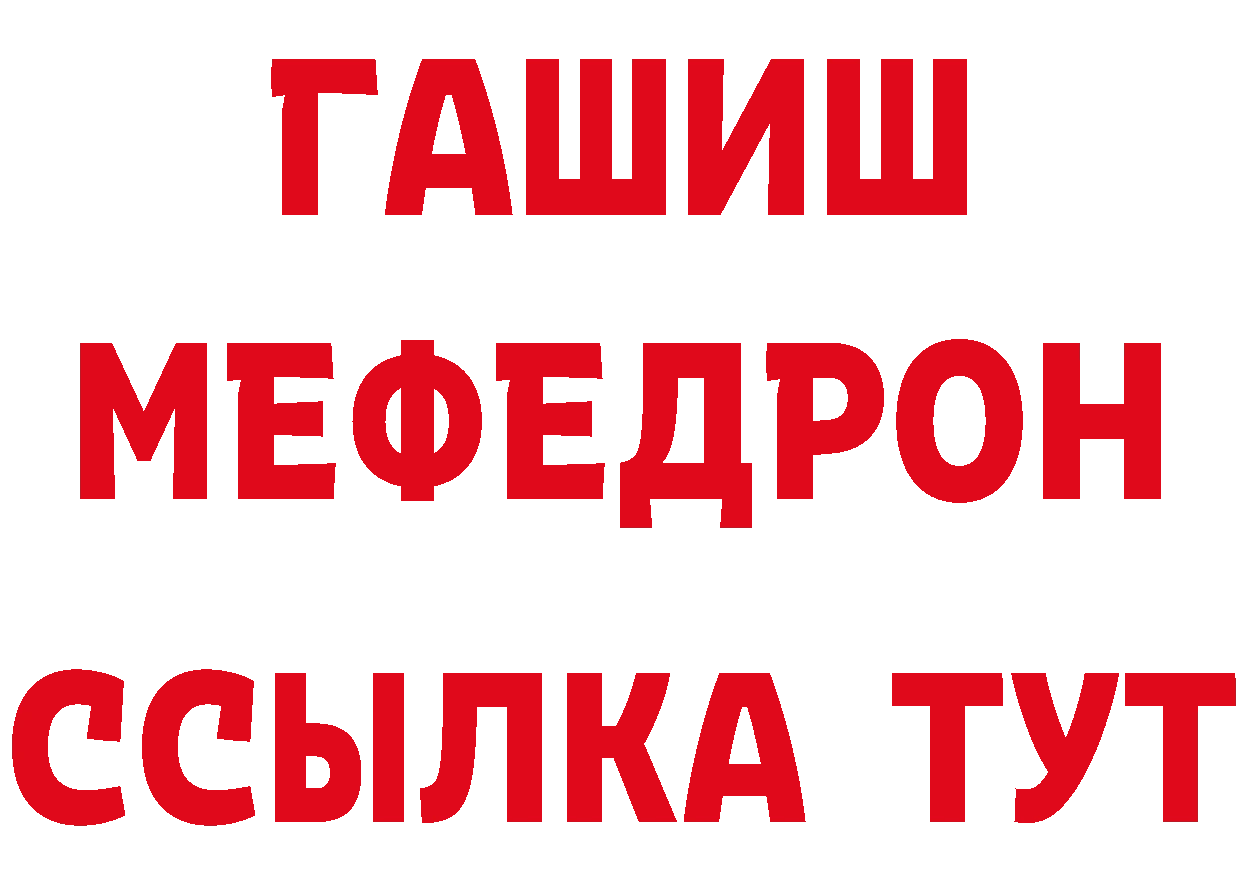 ГАШИШ
МЕФЕДРОН
ССЫЛКА ТУТ